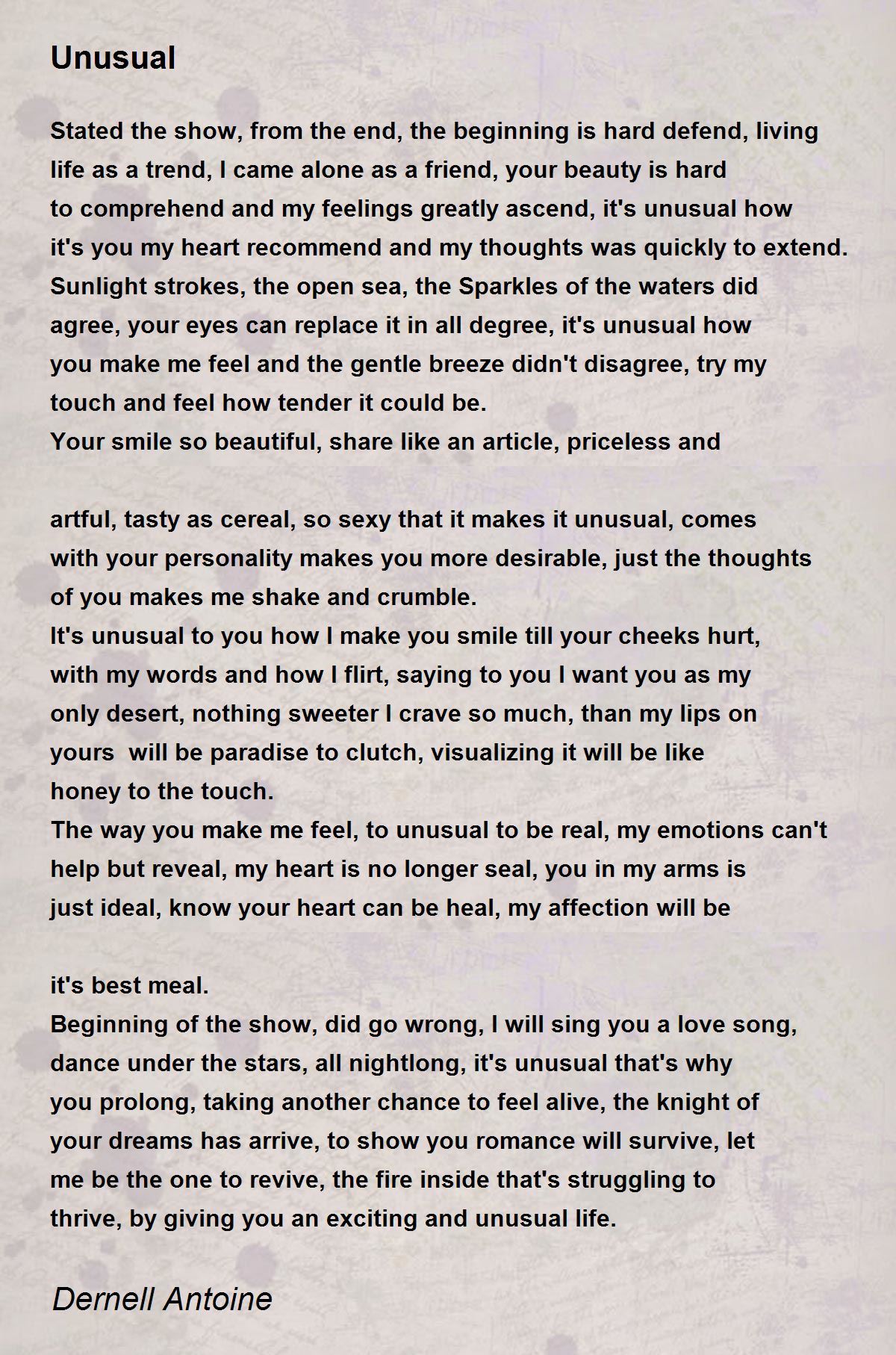 Unusual

Stated the show, from the end, the beginning is hard defend, living life as a trend, I came alone as a friend, your beauty is hard to comprehend and my feelings greatly ascend, it's unusual how it's you my heart recommend and my thoughts was quickly to extend.
Sunlight strokes, the open sea, the Sparkles of the waters did agree, your eyes can replace it in all degree, it's unusual how you make me feel and the gentle breeze didn't disagree, try my touch and feel how tender it could be.
Your smile so beautiful, share like an article, priceless and

artful, tasty as cereal, so sexy that it makes it unusual, comes with your personality makes you more desirable, just the thoughts of you makes me shake and crumble.
It's unusual to you how I make you smile till your cheeks hurt, with my words and how I flirt, saying to you I want you as my only desert, nothing sweeter I crave so much, than my lips on yours will be paradise to clutch, visualizing it will be like honey to the touch.
The way you make me feel, to unusual to be real, my emotions can't help but reveal, my heart is no longer seal, you in my arms is just ideal, know your heart can be heal, my affection will be

it's best meal.
Beginning of the show, did go wrong, I will sing you a love song, dance under the stars, all nightlong, it's unusual that's why you prolong, taking another chance to feel alive, the knight of your dreams has arrive, to show you romance will survive, let me be the one to revive, the fire inside that's struggling to thrive, by giving you an exciting and unusual life.

Dernell Antoine